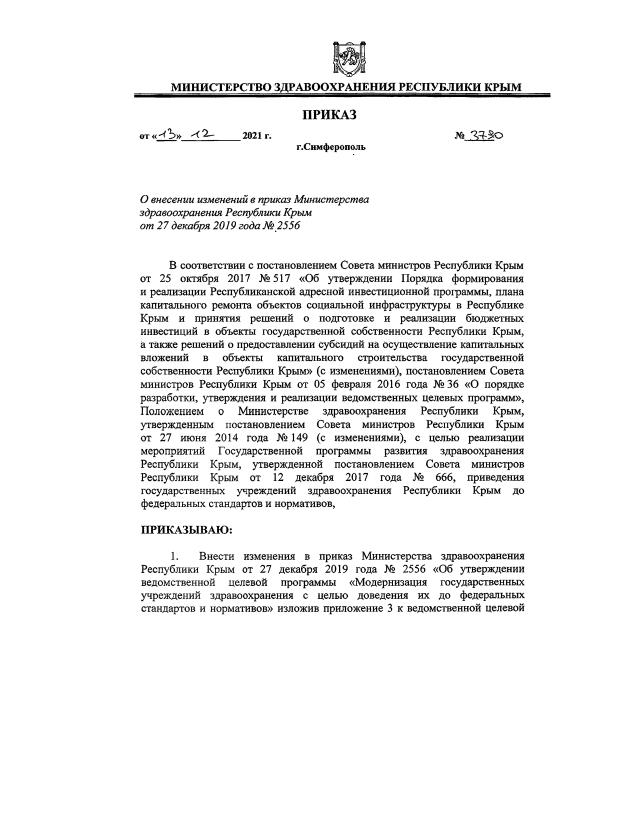 МИНИСТЕРСТВО ЗДРАВООХРАНЕНИЯ РЕСПУБЛИКИ КРЫМ

ПРИКАЗ

от «13» 12 2021 г. № 3730

г.Симферополь

О внесении изменений в приказ Министерства здравоохранения Республики Крым от 27 декабря 2019 года № 2556

В соответствии с постановлением Совета министров Республики Крым от 25 октября 2017 № 517 «Об утверждении Порядка формирования и реализации Республиканской адресной инвестиционной программы, плана капитального ремонта объектов социальной инфраструктуры в Республике Крым и принятия решений о подготовке и реализации бюджетных инвестиций в объекты государственной собственности Республики Крым, а также решений о предоставлении субсидий на осуществление капитальных вложений в объекты капитального строительства государственной собственности Республики Крым» (с изменениями), постановлением Совета министров Республики Крым от 05 февраля 2016 года № 36 «О порядке разработки, утверждения и реализации ведомственных целевых программ», Положением о Министерстве здравоохранения Республики Крым, утвержденным постановлением Совета министров Республики Крым от 27 июня 2014 года № 149 (с изменениями), с целью реализации мероприятий Государственной программы развития здравоохранения Республики Крым, утвержденной постановлением Совета министров Республики Крым от 12 декабря 2017 года № 666, приведения государственных учреждений здравоохранения Республики Крым до федеральных стандартов и нормативов,

ПРИКАЗЫВАЮ:

1. Внести изменения в приказ Министерства здравоохранения Республики Крым от 27 декабря 2019 года № 2556 «Об утверждении ведомственной целевой программы «Модернизация государственных учреждений здравоохранения с целью доведения их до федеральных стандартов и нормативов» изложив приложение 3 к ведомственной целевой